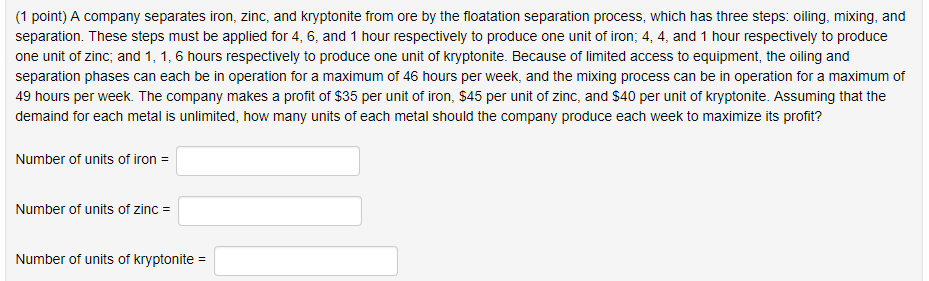 (1 point) A company separates iron, zinc, and kryptonite from ore by the floatation separation process, which has three steps: oiling, mixing, and separation. These steps must be applied for 4, 6, and 1 hour respectively to produce one unit of iron; 4, 4, and 1 hour respectively to produce one unit of zinc; and 1, 1, 6 hours respectively to produce one unit of kryptonite. Because of limited access to equipment, the oiling and separation phases can each be in operation for a maximum of 46 hours per week, and the mixing process can be in operation for a maximum of 49 hours per week. The company makes a profit of \$35 per unit of iron, \$45 per unit of zinc, and \$40 per unit of kryptonite. Assuming that the demaind for each metal is unlimited, how many units of each metal should the company produce each week to maximize its profit?

Number of units of iron =

Number of units of zinc =

Number of units of kryptonite =